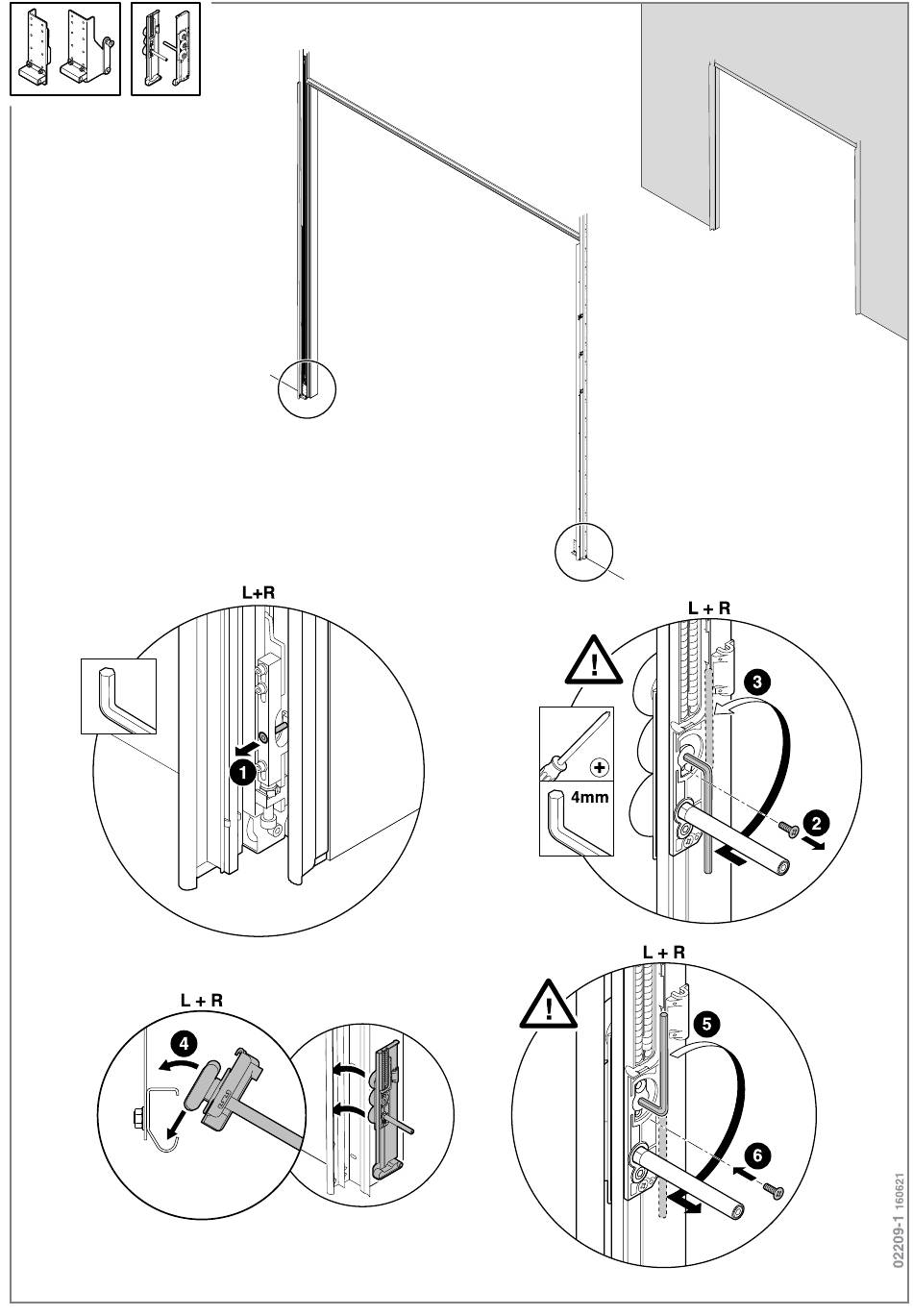 L+R

1

L + R

3

4mm

2

L + R

4

L + R

5

6

02209-1 160621